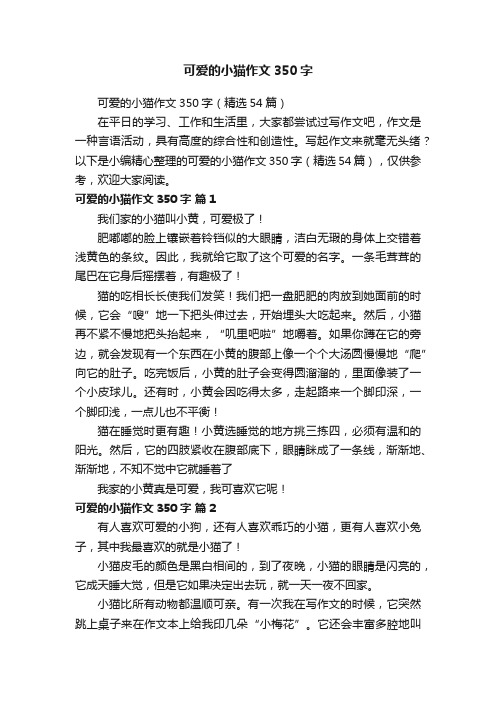 可爱的小猫作文350字

可爱的小猫作文350字（精选54篇）

在平日的学习、工作和生活里，大家都尝试过写作文吧，作文是一种言语活动，具有高度的综合性和创造性。写起作文来就毫无头绪？以下是小编精心整理的可爱的小猫作文350字（精选54篇），仅供参考，欢迎大家阅读。

可爱的小猫作文350字 篇1

我们家的小猫叫小黄，可爱极了！

肥嘟嘟的脸上镶嵌着铃铛似的大眼睛，洁白无瑕的身体上交错着浅黄色的条纹。因此，我就给它取了这个可爱的名字。一条毛茸茸的尾巴在它身后摇摆着，有趣极了！

猫的吃相长长使我们发笑！我们把一盘肥肥的肉放到她面前的时候，它会“嗖”地一下把头伸过去，开始埋头大吃起来。然后，小猫再不紧不慢地把头抬起来，“叽里吧啦”地嚼着。如果你蹲在它的旁边，就会发现有一个东西在小黄的腹部上像一个个大汤圆慢慢地“爬”向它的肚子。吃完饭后，小黄的肚子会变得圆溜溜的，里面像装了一个小皮球儿。还有时，小黄会因吃得太多，走起路来一个脚印深，一个脚印浅，一点儿也不平衡！

猫在睡觉时更有趣！小黄选睡觉的地方挑三拣四，必须有温和的阳光。然后，它的四肢紧收在腹部底下，眼睛眯成了一条线，渐渐地、渐渐地，不知不觉中它就睡着了

我家的小黄真是可爱，我可喜欢它呢！

可爱的小猫作文350字 篇2

有人喜欢可爱的小狗，还有人喜欢乖巧的小猫，更有人喜欢小兔子，其中我最喜欢的就是小猫了！

小猫皮毛的颜色是黑白相间的，到了夜晚，小猫的眼睛是闪亮的，它成天睡大觉，但是它如果决定出去玩，就一天一夜不回家。

小猫比所有动物都温顺可亲。有一次我在写作文的时候，它突然跳上桌子来在作文本上给我印几朵“小梅花”。它还会丰富多腔地叫